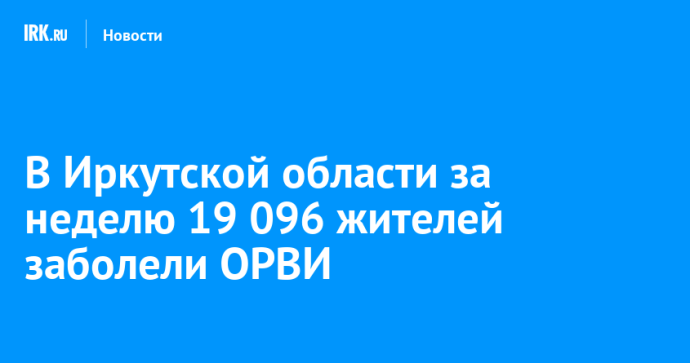 IRK.RU
Новости

В Иркутской области за неделю 19 096 жителей заболели ОРВИ